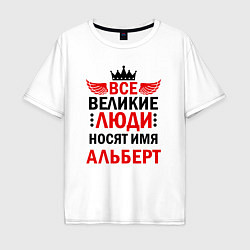 ВСЕ
ВЕЛИКИЕ
ЛЮДИ
НОСЯТ ИМЯ
АЛЬБЕРТ